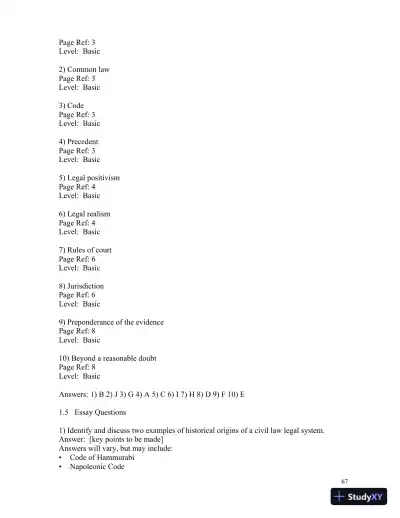 Page Ref: 3
Level: Basic

2) Common law
Page Ref: 3
Level: Basic

3) Code
Page Ref: 3
Level: Basic

4) Precedent
Page Ref: 3
Level: Basic

5) Legal positivism
Page Ref: 4
Level: Basic

6) Legal realism
Page Ref: 4
Level: Basic

7) Rules of court
Page Ref: 6
Level: Basic

8) Jurisdiction
Page Ref: 6
Level: Basic

9) Preponderance of the evidence
Page Ref: 8
Level: Basic

10) Beyond a reasonable doubt
Page Ref: 8
Level: Basic

Answers: 1) B 2) J 3) G 4) A 5) C 6) I 7) H 8) D 9) F 10) E

1.5 Essay Questions

1) Identify and discuss two examples of historical origins of a civil law legal system.
Answer: [key points to be made]
Answers will vary, but may include:
• Code of Hammurabi
• Napoleonic Code

67

StudyXY